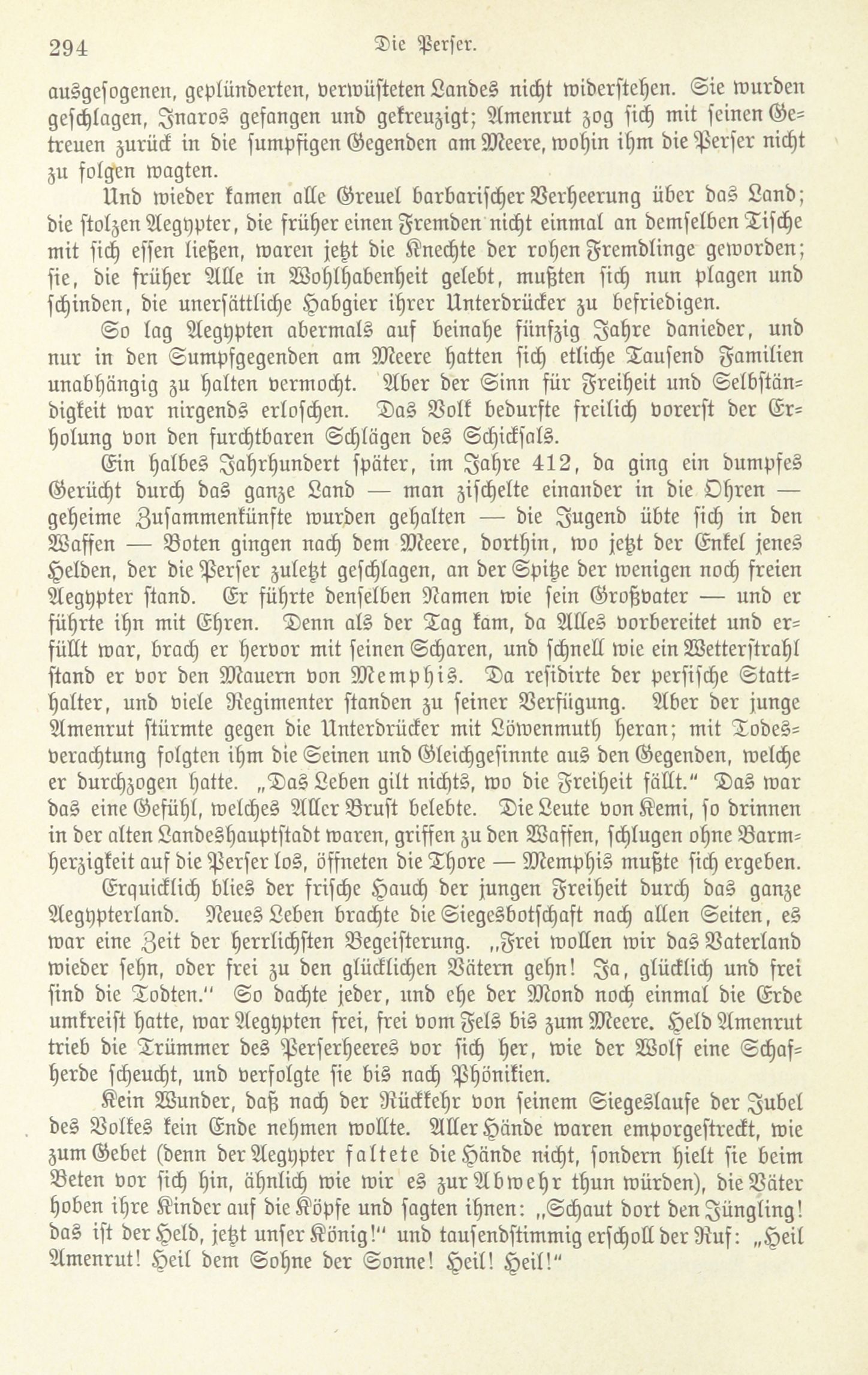 294 Die Perser.

ausgesogenen, geplünderten, verwüsteten Landes nicht widerstehen. Sie wurden geschlagen, Inaros gefangen und gekreuzigt; Amenrut zog sich mit seinen Getreuen zurück in die sumpfigen Gegenden am Meere, wohin ihm die Perser nicht zu folgen wagten.

Und wieder kamen alle Greuel barbarischer Verheerung über das Land; die stolzen Aegypter, die früher einen Fremden nicht einmal an demselben Tische mit sich essen ließen, waren jetzt die Knechte der rohen Fremdlinge geworden; sie, die früher Alle in Wohlhabenheit gelebt, mußten sich nun plagen und schinden, die unersättliche Habgier ihrer Unterdrücker zu befriedigen.

So lag Aegypten abermals auf beinahe fünfzig Jahre danieder, und nur in den Sumpfgegenden am Meere hatten sich etliche Tausend Familien unabhängig zu halten vermocht. Aber der Sinn für Freiheit und Selbständigkeit war nirgends erloschen. Das Volk bedurfte freilich vorerst der Erholung von den furchtbaren Schlägen des Schicksals.

Ein halbes Jahrhundert später, im Jahre 412, da ging ein dumpfes Gerücht durch das ganze Land — man zischelte einander in die Ohren — geheime Zusammenkünfte wurden gehalten — die Jugend übte sich in den Waffen — Boten gingen nach dem Meere, dorthin, wo jetzt der Enkel jenes Helden, der die Perser zuletzt geschlagen, an der Spitze der wenigen noch freien Aegypter stand. Er führte denselben Namen wie sein Großvater — und er führte ihn mit Ehren. Denn als der Tag kam, da Alles vorbereitet und erfüllt war, brach er hervor mit seinen Scharen, und schnell wie ein Wetterstrahl stand er vor den Mauern von Memphis. Da residirte der persische Statthalter, und viele Regimenter standen zu seiner Verfügung. Aber der junge Amenrut stürmte gegen die Unterdrücker mit Löwenmuth heran; mit Todesverachtung folgten ihm die Seinen und Gleichgesinnte aus den Gegenden, welche er durchzogen hatte. „Das Leben gilt nichts, wo die Freiheit fällt.“ Das war das eine Gefühl, welches Aller Brust belebte. Die Leute von Kemi, so drinnen in der alten Landeshauptstadt waren, griffen zu den Waffen, schlugen ohne Barmherzigkeit auf die Perser los, öffneten die Thore — Memphis mußte sich ergeben.

Erquicklich blies der frische Hauch der jungen Freiheit durch das ganze Aegypterland. Neues Leben brachte die Siegesbotschaft nach allen Seiten, es war eine Zeit der herrlichsten Begeisterung. „Frei wollen wir das Vaterland wieder sehn, oder frei zu den glücklichen Vätern gehn! Ja, glücklich und frei sind die Todten.“ So dachte jeder, und ehe der Mond noch einmal die Erde umkreist hatte, war Aegypten frei, frei vom Fels bis zum Meere. Held Amenrut trieb die Trümmer des Perserheeres vor sich her, wie der Wolf eine Schafherde scheucht, und verfolgte sie bis nach Phönikien.

Kein Wunder, daß nach der Rückkehr von seinem Siegeslaufe der Jubel des Volkes kein Ende nehmen wollte. Aller Hände waren emporgestreckt, wie zum Gebet (denn der Aegypter faltete die Hände nicht, sondern hielt sie beim Beten vor sich hin, ähnlich wie wir es zur Abwehr thun würden), die Väter hoben ihre Kinder auf die Köpfe und sagten ihnen: „Schaut dort den Jüngling! das ist der Held, jetzt unser König!“ und tausendstimmig erscholl der Ruf: „Heil Amenrut! Heil dem Sohne der Sonne! Heil! Heil!“